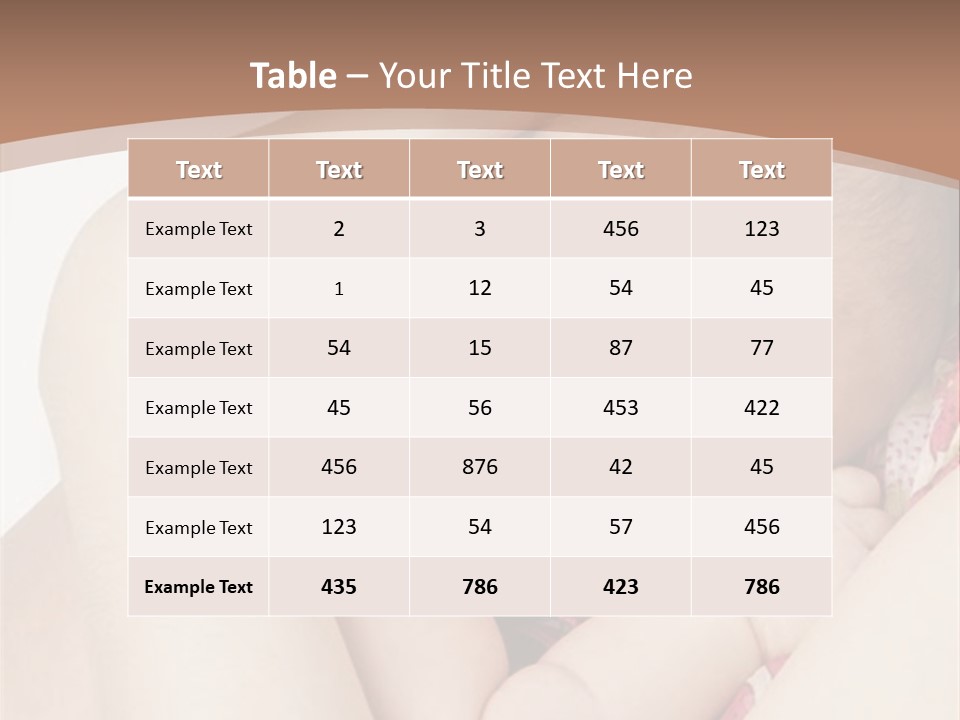 Table – Your Title Text Here

| Text | Text | Text | Text | Text |
|---|---|---|---|---|
| Example Text | 2 | 3 | 456 | 123 |
| Example Text | 1 | 12 | 54 | 45 |
| Example Text | 54 | 15 | 87 | 77 |
| Example Text | 45 | 56 | 453 | 422 |
| Example Text | 456 | 876 | 42 | 45 |
| Example Text | 123 | 54 | 57 | 456 |
| Example Text | 435 | 786 | 423 | 786 |